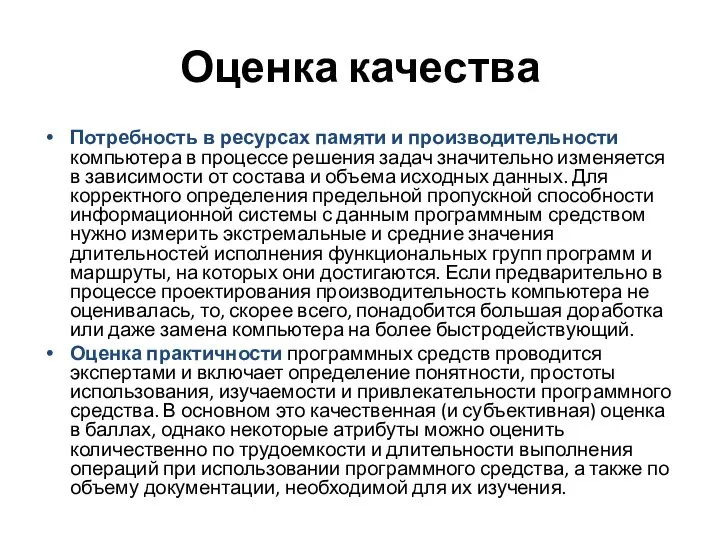 Оценка качества

• Потребность в ресурсах памяти и производительности компьютера в процессе решения задач значительно изменяется в зависимости от состава и объема исходных данных. Для корректного определения предельной пропускной способности информационной системы с данным программным средством нужно измерить экстремальные и средние значения длительностей исполнения функциональных групп программ и маршруты, на которых они достигаются. Если предварительно в процессе проектирования производительность компьютера не оценивалась, то, скорее всего, понадобится большая доработка или даже замена компьютера на более быстродействующий.

• Оценка практичности программных средств проводится экспертами и включает определение понятности, простоты использования, изучаемости и привлекательности программного средства. В основном это качественная (и субъективная) оценка в баллах, однако некоторые атрибуты можно оценить количественно по трудоемкости и длительности выполнения операций при использовании программного средства, а также по объему документации, необходимой для их изучения.